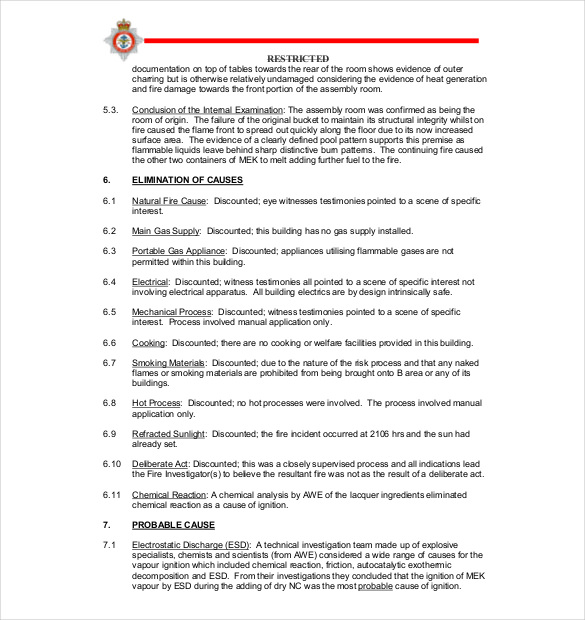 RESTRICTED

documentation on top of tables towards the rear of the room shows evidence of outer charring but is otherwise relatively undamaged considering the evidence of heat generation and fire damage towards the front portion of the assembly room.

5.3. Conclusion of the Internal Examination: The assembly room was confirmed as being the room of origin. The failure of the original bucket to maintain its structural integrity whilst on fire caused the flame front to spread out quickly along the floor due to its now increased surface area. The evidence of a clearly defined pool pattern supports this premise as flammable liquids leave behind sharp distinctive burn patterns. The continuing fire caused the other two containers of MEK to melt adding further fuel to the fire.

6. ELIMINATION OF CAUSES

6.1 Natural Fire Cause: Discounted; eye witnesses testimonies pointed to a scene of specific interest.

6.2 Main Gas Supply: Discounted; this building has no gas supply installed.

6.3 Portable Gas Appliance: Discounted; appliances utilising flammable gases are not permitted within this building.

6.4 Electrical: Discounted; witness testimonies all pointed to a scene of specific interest not involving electrical apparatus. All building electrics are by design intrinsically safe.

6.5 Mechanical Process: Discounted; witness testimonies pointed to a scene of specific interest. Process involved manual application only.

6.6 Cooking: Discounted; there are no cooking or welfare facilities provided in this building.

6.7 Smoking Materials: Discounted; due to the nature of the risk process and that any naked flames or smoking materials are prohibited from being brought onto B area or any of its buildings.

6.8 Hot Process: Discounted; no hot processes were involved. The process involved manual application only.

6.9 Refracted Sunlight: Discounted; the fire incident occurred at 2106 hrs and the sun had already set.

6.10 Deliberate Act: Discounted; this was a closely supervised process and all indications lead the Fire Investigator(s) to believe the resultant fire was not as the result of a deliberate act.

6.11 Chemical Reaction: A chemical analysis by AWE of the lacquer ingredients eliminated chemical reaction as a cause of ignition.

7. PROBABLE CAUSE

7.1 Electrostatic Discharge (ESD): A technical investigation team made up of explosive specialists, chemists and scientists (from AWE) considered a wide range of causes for the vapour ignition which included chemical reaction, friction, autocatalytic exothermic decomposition and ESD. From their investigations they concluded that the ignition of MEK vapour by ESD during the adding of dry NC was the most probable cause of ignition.